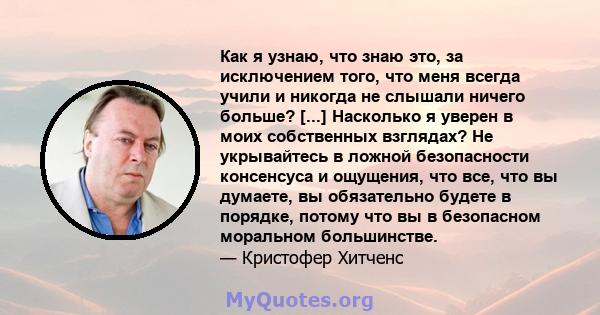 Как я узнаю, что знаю это, за исключением того, что меня всегда учили и никогда не слышали ничего больше? [...] Насколько я уверен в моих собственных взглядах? Не укрывайтесь в ложной безопасности консенсуса и ощущения, что все, что вы думаете, вы обязательно будете в порядке, потому что вы в безопасном моральном большинстве.
— Кристофер Хитченс

MyQuotes.org